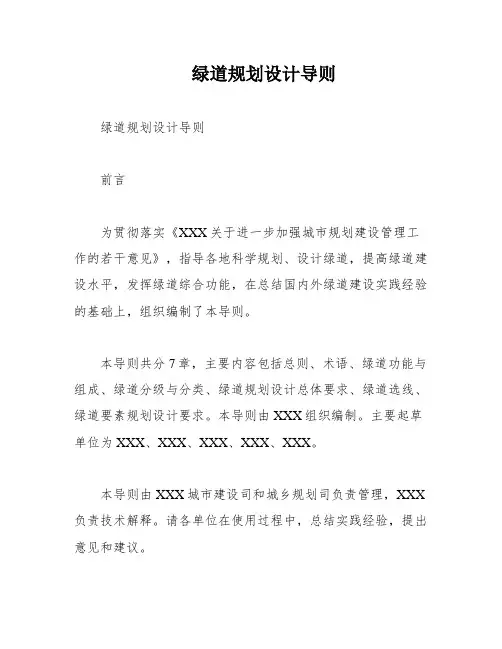 绿道规划设计导则

绿道规划设计导则

前言

为贯彻落实《XXX关于进一步加强城市规划建设管理工作的若干意见》，指导各地科学规划、设计绿道，提高绿道建设水平，发挥绿道综合功能，在总结国内外绿道建设实践经验的基础上，组织编制了本导则。

本导则共分7章，主要内容包括总则、术语、绿道功能与组成、绿道分级与分类、绿道规划设计总体要求、绿道选线、绿道要素规划设计要求。本导则由XXX组织编制。主要起草单位为XXX、XXX、XXX、XXX、XXX。

本导则由XXX城市建设司和城乡规划司负责管理，XXX负责技术解释。请各单位在使用过程中，总结实践经验，提出意见和建议。